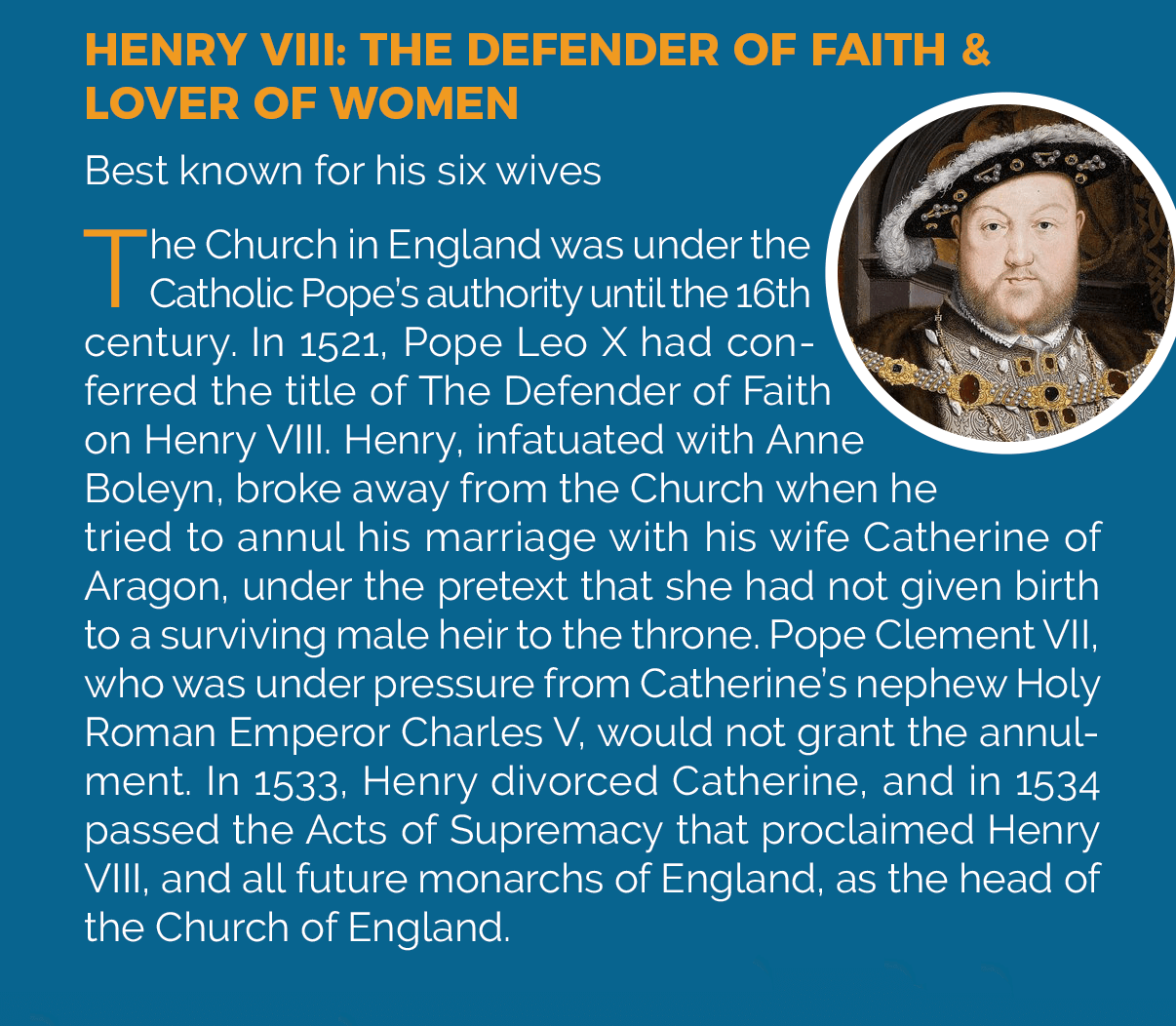 HENRY VIII: THE DEFENDER OF FAITH & LOVER OF WOMEN

Best known for his six wives

The Church in England was under the Catholic Pope's authority until the 16th century. In 1521, Pope Leo X had conferred the title of The Defender of Faith on Henry VIII. Henry, infatuated with Anne Boleyn, broke away from the Church when he tried to annul his marriage with his wife Catherine of Aragon, under the pretext that she had not given birth to a surviving male heir to the throne. Pope Clement VII, who was under pressure from Catherine's nephew Holy Roman Emperor Charles V, would not grant the annulment. In 1533, Henry divorced Catherine, and in 1534 passed the Acts of Supremacy that proclaimed Henry VIII, and all future monarchs of England, as the head of the Church of England.